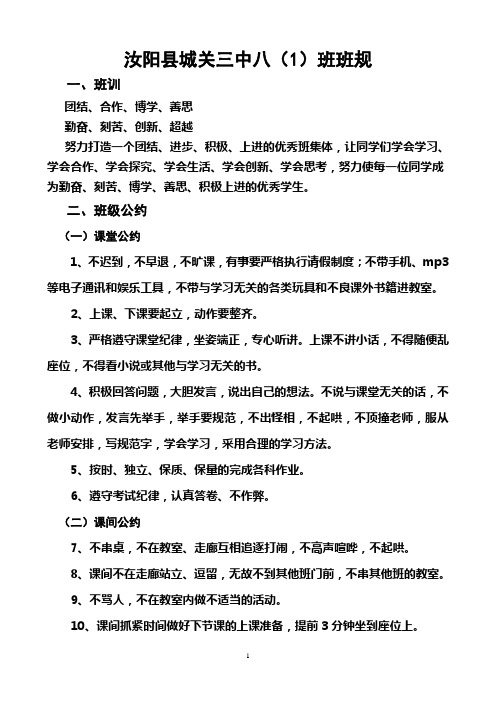 汝阳县城关三中八（1）班班规

一、班训

团结、合作、博学、善思

勤奋、刻苦、创新、超越

努力打造一个团结、进步、积极、上进的优秀班集体，让同学们学会学习、学会合作、学会探究、学会生活、学会创新、学会思考，努力使每一位同学成为勤奋、刻苦、博学、善思、积极上进的优秀学生。

二、班级公约

（一）课堂公约

1、不迟到，不早退，不旷课，有事要严格执行请假制度；不带手机、mp3等电子通讯和娱乐工具，不带与学习无关的各类玩具和不良课外书籍进教室。

2、上课、下课要起立，动作要整齐。

3、严格遵守课堂纪律，坐姿端正，专心听讲。上课不讲小话，不得随便乱座位，不得看小说或其他与学习无关的书。

4、积极回答问题，大胆发言，说出自己的想法。不说与课堂无关的话，不做小动作，发言先举手，举手要规范，不出怪相，不起哄，不顶撞老师，服从老师安排，写规范字，学会学习，采用合理的学习方法。

5、按时、独立、保质、保量的完成各科作业。

6、遵守考试纪律，认真答卷、不作弊。

（二）课间公约

7、不串桌，不在教室、走廊互相追逐打闹，不高声喧哗，不起哄。

8、课间不在走廊站立、逗留，无故不到其他班门前，不串其他班的教室。

9、不骂人，不在教室内做不适当的活动。

10、课间抓紧时间做好下节课的上课准备，提前3分钟坐到座位上。

1